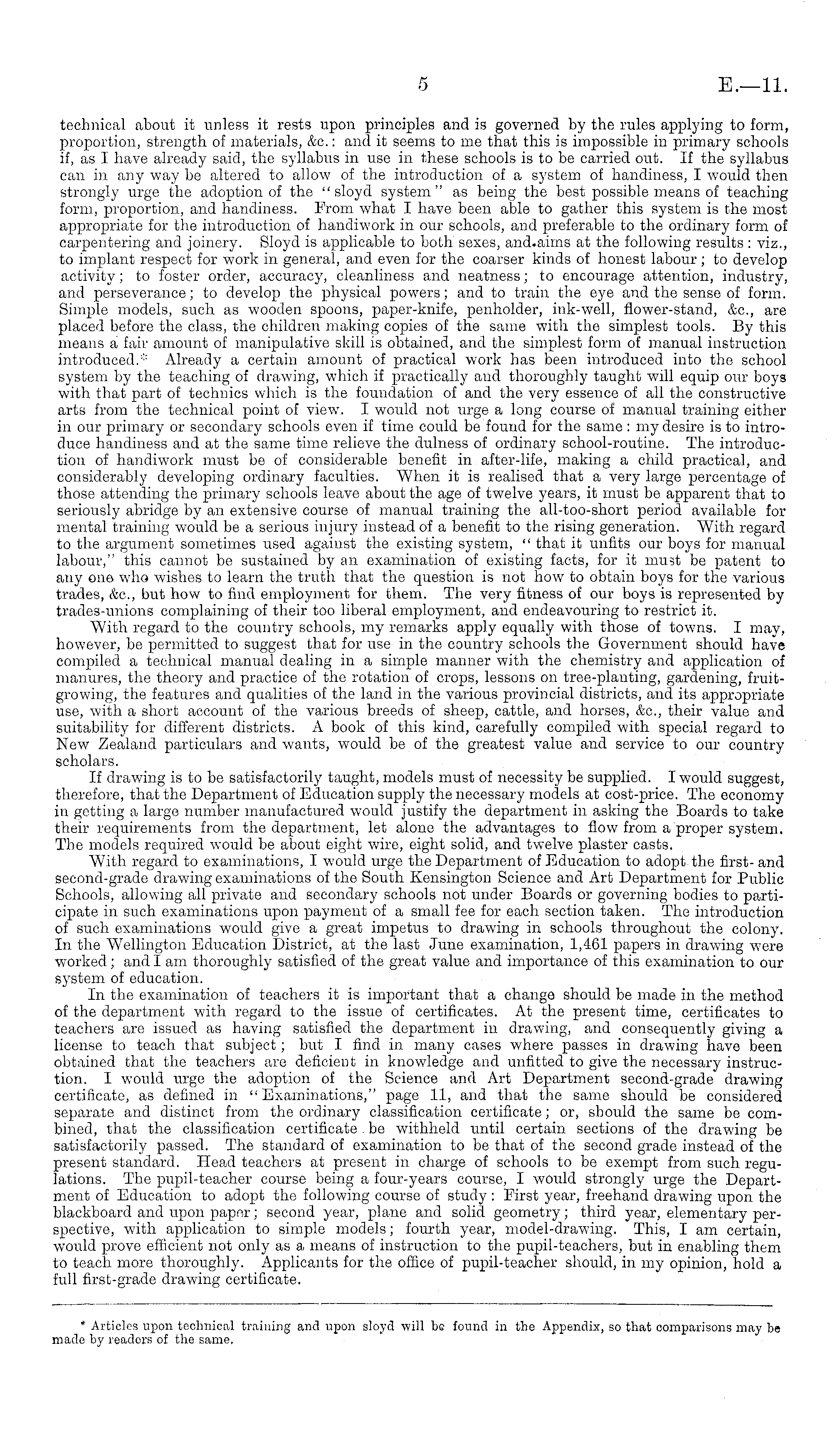 5 E.—11.

technical about it unless it rests upon principles and is governed by the rules applying to form, proportion, strength of materials, &c.: and it seems to me that this is impossible in primary schools if, as I have already said, the syllabus in use in these schools is to be carried out. If the syllabus can in any way be altered to allow of the introduction of a system of handiness, I would then strongly urge the adoption of the "sloyd system" as being the best possible means of teaching form, proportion, and handiness. From what I have been able to gather this system is the most appropriate for the introduction of handiwork in our schools, and preferable to the ordinary form of carpentering and joinery. Sloyd is applicable to both sexes, and aims at the following results: viz., to implant respect for work in general, and even for the coarser kinds of honest labour; to develop activity; to foster order, accuracy, cleanliness and neatness; to encourage attention, industry, and perseverance; to develop the physical powers; and to train the eye and the sense of form. Simple models, such as wooden spoons, paper-knife, penholder, ink-well, flower-stand, &c., are placed before the class, the children making copies of the same with the simplest tools. By this means a fair amount of manipulative skill is obtained, and the simplest form of manual instruction introduced.* Already a certain amount of practical work has been introduced into the school system by the teaching of drawing, which if practically and thoroughly taught will equip our boys with that part of technics which is the foundation of and the very essence of all the constructive arts from the technical point of view. I would not urge a long course of manual training either in our primary or secondary schools even if time could be found for the same: my desire is to introduce handiness and at the same time relieve the dulness of ordinary school-routine. The introduction of handiwork must be of considerable benefit in after-life, making a child practical, and considerably developing ordinary faculties. When it is realised that a very large percentage of those attending the primary schools leave about the age of twelve years, it must be apparent that to seriously abridge by an extensive course of manual training the all-too-short period available for mental training would be a serious injury instead of a benefit to the rising generation. With regard to the argument sometimes used against the existing system, "that it unfits our boys for manual labour," this cannot be sustained by an examination of existing facts, for it must be patent to any one who wishes to learn the truth that the question is not how to obtain boys for the various trades, &c., but how to find employment for them. The very fitness of our boys is represented by trades-unions complaining of their too liberal employment, and endeavouring to restrict it.

With regard to the country schools, my remarks apply equally with those of towns. I may, however, be permitted to suggest that for use in the country schools the Government should have compiled a technical manual dealing in a simple manner with the chemistry and application of manures, the theory and practice of the rotation of crops, lessons on tree-planting, gardening, fruit-growing, the features and qualities of the land in the various provincial districts, and its appropriate use, with a short account of the various breeds of sheep, cattle, and horses, &c., their value and suitability for different districts. A book of this kind, carefully compiled with special regard to New Zealand particulars and wants, would be of the greatest value and service to our country scholars.

If drawing is to be satisfactorily taught, models must of necessity be supplied. I would suggest, therefore, that the Department of Education supply the necessary models at cost-price. The economy in getting a large number manufactured would justify the department in asking the Boards to take their requirements from the department, let alone the advantages to flow from a proper system. The models required would be about eight wire, eight solid, and twelve plaster casts.

With regard to examinations, I would urge the Department of Education to adopt the first- and second-grade drawing examinations of the South Kensington Science and Art Department for Public Schools, allowing all private and secondary schools not under Boards or governing bodies to participate in such examinations upon payment of a small fee for each section taken. The introduction of such examinations would give a great impetus to drawing in schools throughout the colony. In the Wellington Education District, at the last June examination, 1,461 papers in drawing were worked; and I am thoroughly satisfied of the great value and importance of this examination to our system of education.

In the examination of teachers it is important that a change should be made in the method of the department with regard to the issue of certificates. At the present time, certificates to teachers are issued as having satisfied the department in drawing, and consequently giving a license to teach that subject; but I find in many cases where passes in drawing have been obtained that the teachers are deficient in knowledge and unfitted to give the necessary instruction. I would urge the adoption of the Science and Art Department second-grade drawing certificate, as defined in "Examinations," page 11, and that the same should be considered separate and distinct from the ordinary classification certificate; or, should the same be combined, that the classification certificate be withheld until certain sections of the drawing be satisfactorily passed. The standard of examination to be that of the second grade instead of the present standard. Head teachers at present in charge of schools to be exempt from such regulations. The pupil-teacher course being a four-years course, I would strongly urge the Department of Education to adopt the following course of study: First year, freehand drawing upon the blackboard and upon paper; second year, plane and solid geometry; third year, elementary perspective, with application to simple models; fourth year, model-drawing. This, I am certain, would prove efficient not only as a means of instruction to the pupil-teachers, but in enabling them to teach more thoroughly. Applicants for the office of pupil-teacher should, in my opinion, hold a full first-grade drawing certificate.

* Articles upon technical training and upon sloyd will be found in the Appendix, so that comparisons may be made by readers of the same.